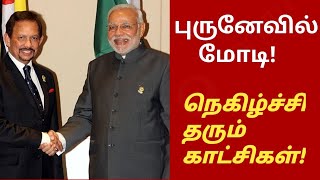 புருனேவில் மோடி!

நெகிழ்ச்சி தரும் காட்சிகள்!